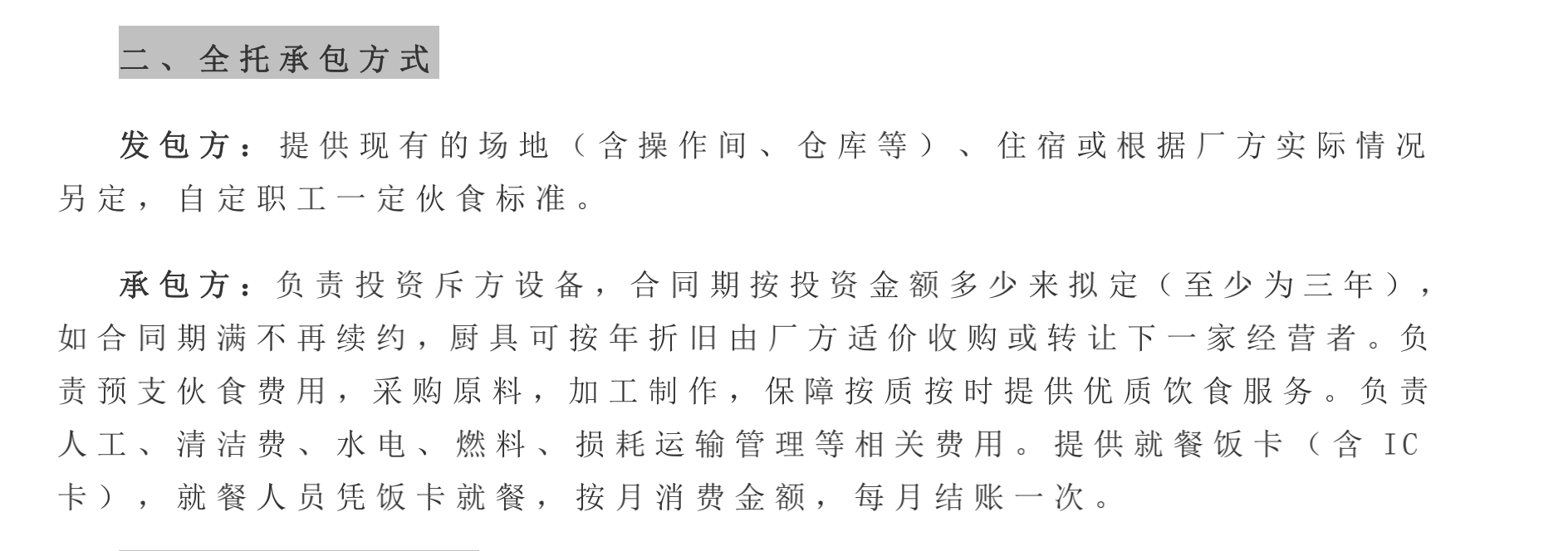 二、全托承包方式

发包方：提供现有的场地（含操作间、仓库等）、住宿或根据厂方实际情况另定，自定职工一定伙食标准。

承包方：负责投资斥方设备，合同期按投资金额多少来拟定（至少为三年），如合同期满不再续约，厨具可按年折旧由厂方适价收购或转让下一家经营者。负责预支伙食费用，采购原料，加工制作，保障按质按时提供优质饮食服务。负责人工、清洁费、水电、燃料、损耗运输管理等相关费用。提供就餐饭卡（含 IC 卡），就餐人员凭饭卡就餐，按月消费金额，每月结账一次。